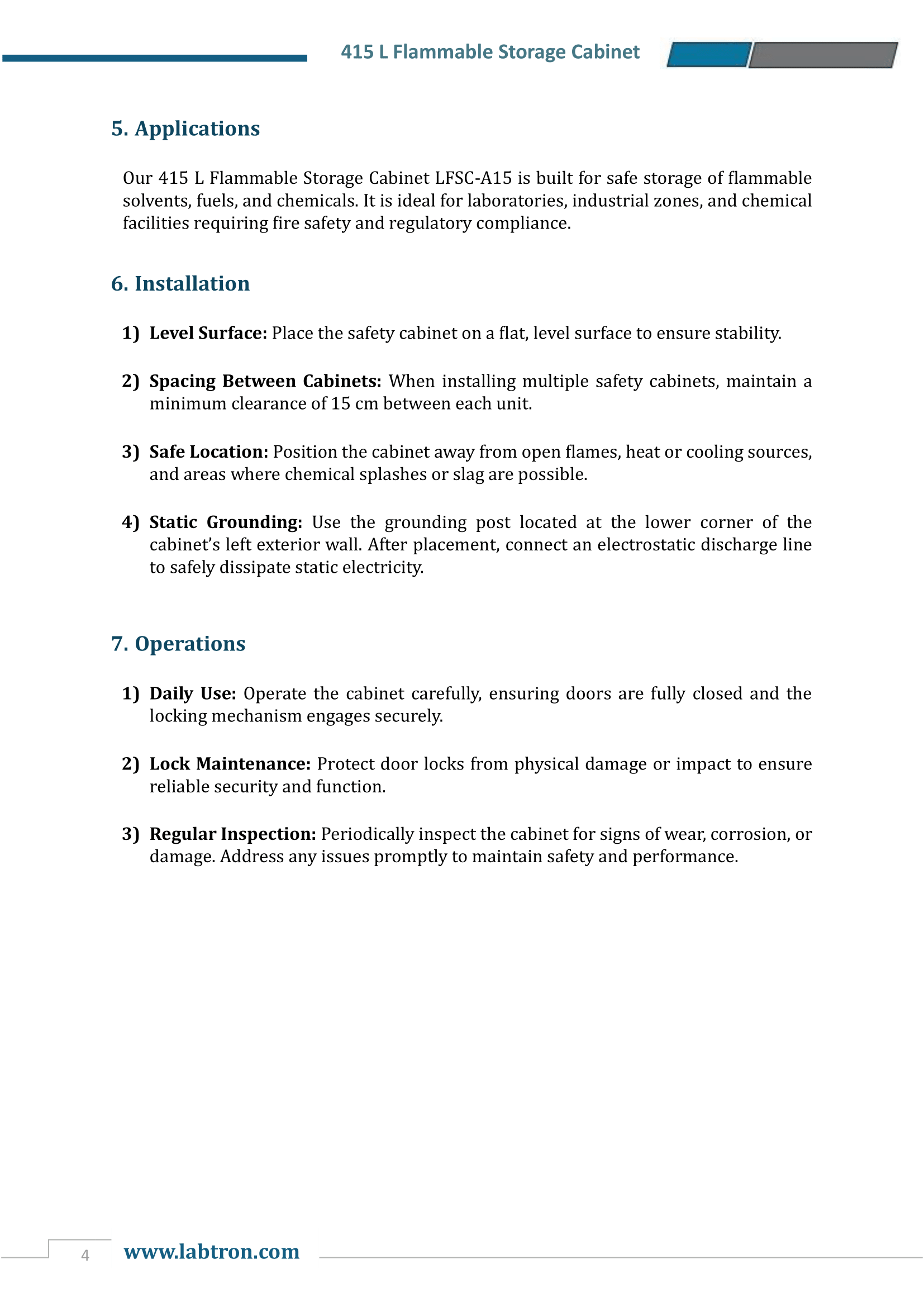 415 L Flammable Storage Cabinet

5. Applications

Our 415 L Flammable Storage Cabinet LFSC-A15 is built for safe storage of flammable solvents, fuels, and chemicals. It is ideal for laboratories, industrial zones, and chemical facilities requiring fire safety and regulatory compliance.

6. Installation

1) Level Surface: Place the safety cabinet on a flat, level surface to ensure stability.

2) Spacing Between Cabinets: When installing multiple safety cabinets, maintain a minimum clearance of 15 cm between each unit.

3) Safe Location: Position the cabinet away from open flames, heat or cooling sources, and areas where chemical splashes or slag are possible.

4) Static Grounding: Use the grounding post located at the lower corner of the cabinet's left exterior wall. After placement, connect an electrostatic discharge line to safely dissipate static electricity.

7. Operations

1) Daily Use: Operate the cabinet carefully, ensuring doors are fully closed and the locking mechanism engages securely.

2) Lock Maintenance: Protect door locks from physical damage or impact to ensure reliable security and function.

3) Regular Inspection: Periodically inspect the cabinet for signs of wear, corrosion, or damage. Address any issues promptly to maintain safety and performance.

4 www.labtron.com